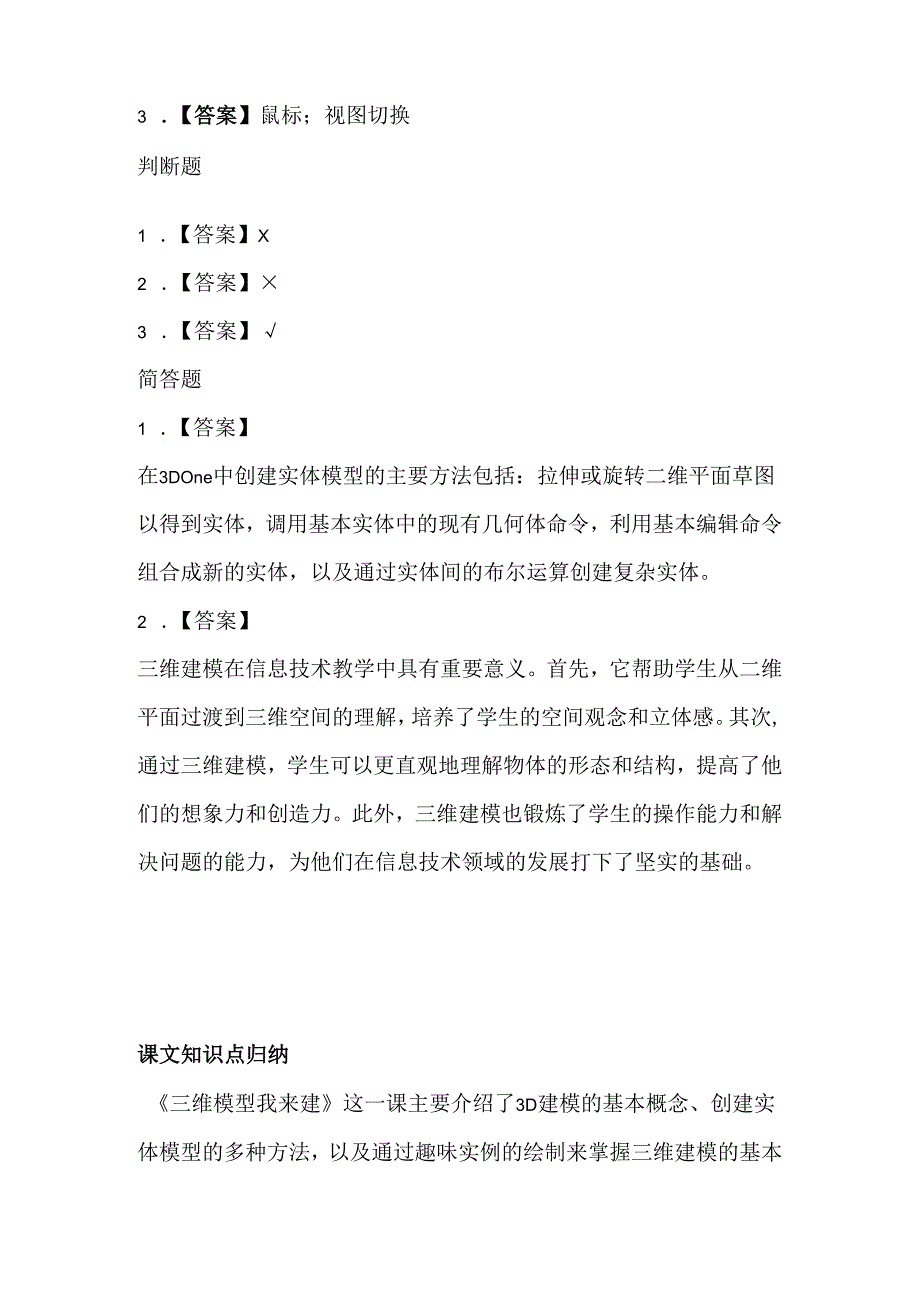 3．【答案】鼠标；视图切换

判断题

1．【答案】X

2．【答案】×

3．【答案】√

简答题

1．【答案】

在3DOne中创建实体模型的主要方法包括：拉伸或旋转二维平面草图以得到实体，调用基本实体中的现有几何体命令，利用基本编辑命令组合成新的实体，以及通过实体间的布尔运算创建复杂实体。

2．【答案】

三维建模在信息技术教学中具有重要意义。首先，它帮助学生从二维平面过渡到三维空间的理解，培养了学生的空间观念和立体感。其次，通过三维建模，学生可以更直观地理解物体的形态和结构，提高了他们的想象力和创造力。此外，三维建模也锻炼了学生的操作能力和解决问题的能力，为他们在信息技术领域的发展打下了坚实的基础。

课文知识点归纳

《三维模型我来建》这一课主要介绍了3D建模的基本概念、创建实体模型的多种方法，以及通过趣味实例的绘制来掌握三维建模的基本